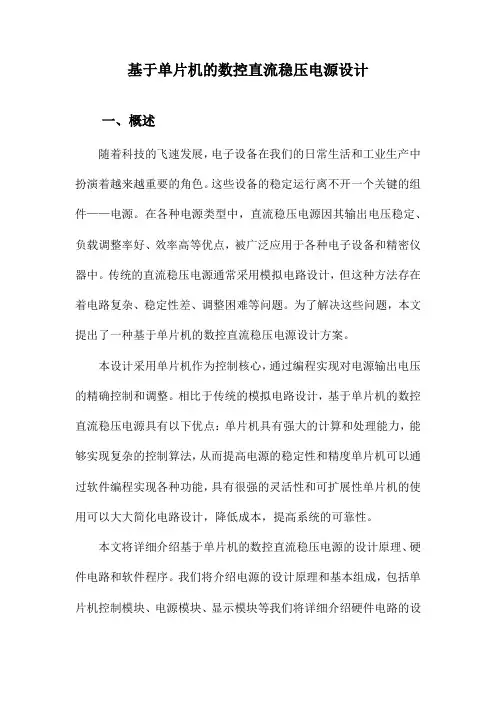 基于单片机的数控直流稳压电源设计

一、概述

随着科技的飞速发展，电子设备在我们的日常生活和工业生产中扮演着越来越重要的角色。这些设备的稳定运行离不开一个关键的组件——电源。在各种电源类型中，直流稳压电源因其输出电压稳定、负载调整率好、效率高等优点，被广泛应用于各种电子设备和精密仪器中。传统的直流稳压电源通常采用模拟电路设计，但这种方法存在着电路复杂、稳定性差、调整困难等问题。为了解决这些问题，本文提出了一种基于单片机的数控直流稳压电源设计方案。

本设计采用单片机作为控制核心，通过编程实现对电源输出电压的精确控制和调整。相比于传统的模拟电路设计，基于单片机的数控直流稳压电源具有以下优点：单片机具有强大的计算和处理能力，能够实现复杂的控制算法，从而提高电源的稳定性和精度单片机可以通过软件编程实现各种功能，具有很强的灵活性和可扩展性单片机的使用可以大大简化电路设计，降低成本，提高系统的可靠性。

本文将详细介绍基于单片机的数控直流稳压电源的设计原理、硬件电路和软件程序。我们将介绍电源的设计原理和基本组成，包括单片机控制模块、电源模块、显示模块等我们将详细介绍硬件电路的设